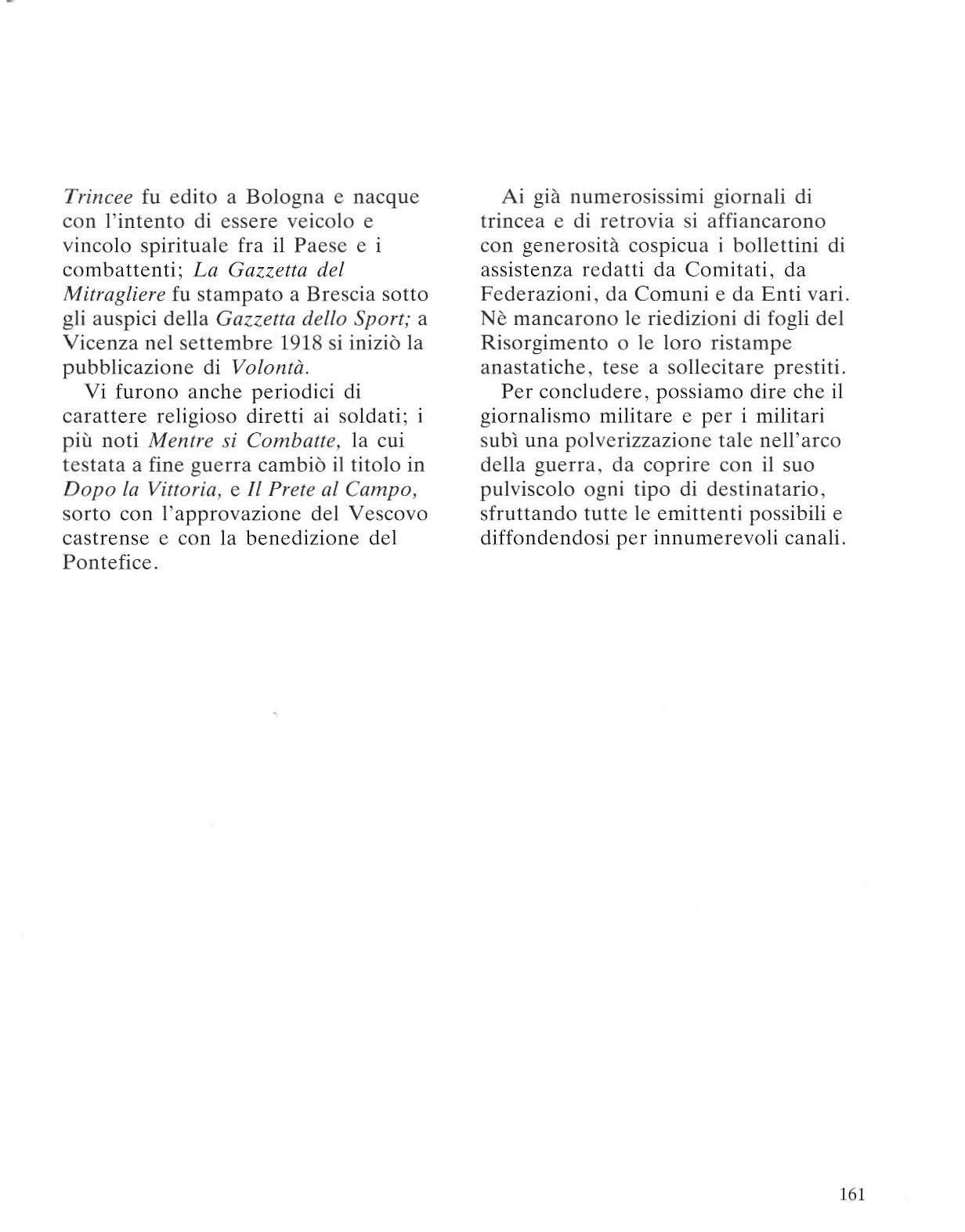 Trincee fu edito a Bologna e nacque con l'intento di essere veicolo e vincolo spirituale fra il Paese e i combattenti; La Gazzetta del Mitragliere fu stampato a Brescia sotto gli auspici della Gazzetta dello Sport; a Vicenza nel settembre 1918 si iniziò la pubblicazione di Volontà.

Vi furono anche periodici di carattere religioso diretti ai soldati; i più noti Mentre si Combatte, la cui testata a fine guerra cambiò il titolo in Dopo la Vittoria, e Il Prete al Campo, sorto con l'approvazione del Vescovo castrense e con la benedizione del Pontefice.

Ai già numerosissimi giornali di trincea e di retrovia si affiancarono con generosità cospicua i bollettini di assistenza redatti da Comitati, da Federazioni, da Comuni e da Enti vari. Nè mancarono le riedizioni di fogli del Risorgimento o le loro ristampe anastatiche, tese a sollecitare prestiti.

Per concludere, possiamo dire che il giornalismo militare e per i militari subì una polverizzazione tale nell'arco della guerra, da coprire con il suo pulviscolo ogni tipo di destinatario, sfruttando tutte le emittenti possibili e diffondendosi per innumerevoli canali.

161